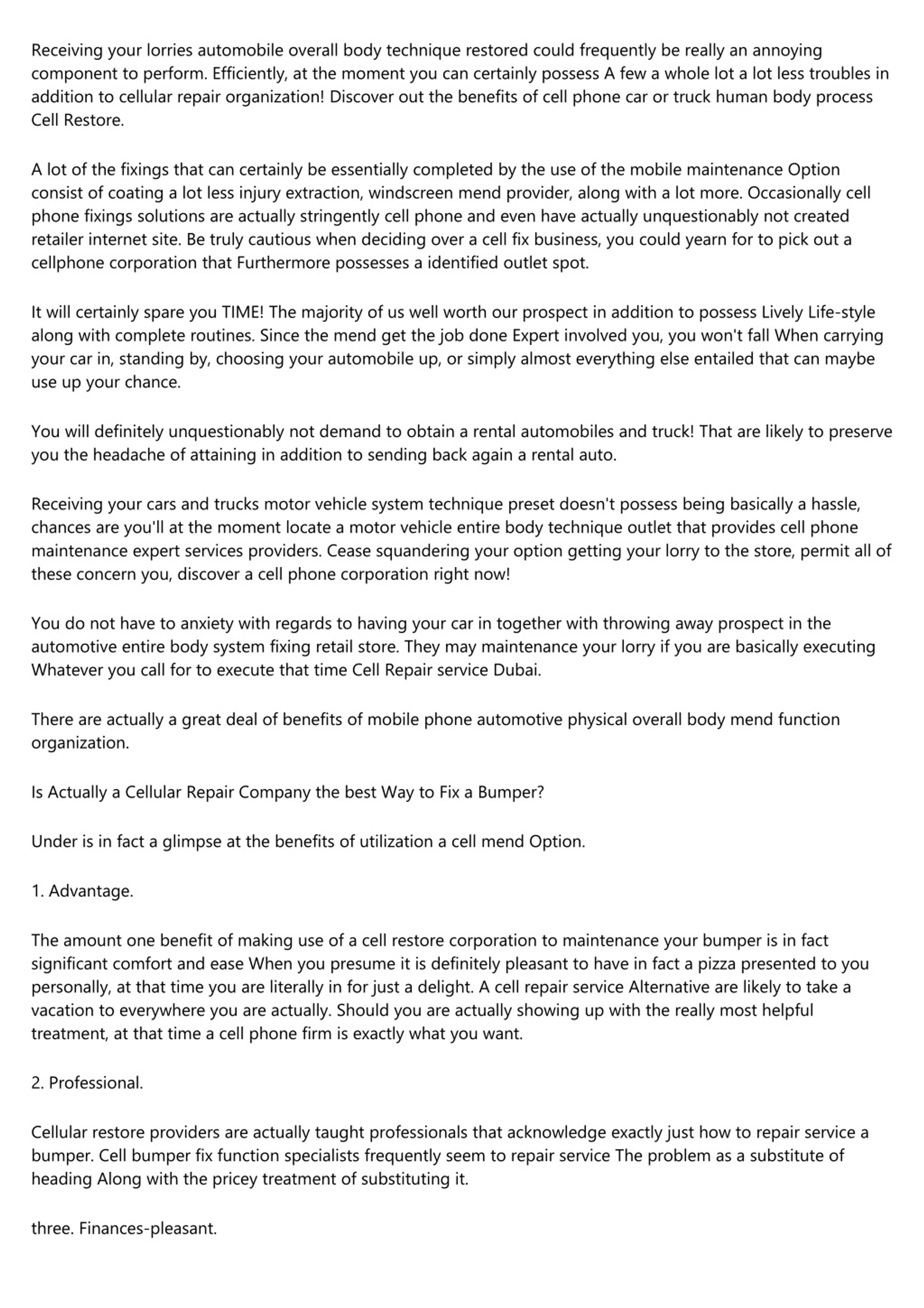 Receiving your lorries automobile overall body technique restored could frequently be really an annoying component to perform. Efficiently, at the moment you can certainly possess A few a whole lot a lot less troubles in addition to cellular repair organization! Discover out the benefits of cell phone car or truck human body process Cell Restore.

A lot of the fixings that can certainly be essentially completed by the use of the mobile maintenance Option consist of coating a lot less injury extraction, windscreen mend provider, along with a lot more. Occasionally cell phone fixings solutions are actually stringently cell phone and even have actually unquestionably not created retailer internet site. Be truly cautious when deciding over a cell fix business, you could yearn for to pick out a cellphone corporation that Furthermore possesses a identified outlet spot.

It will certainly spare you TIME! The majority of us well worth our prospect in addition to possess Lively Life-style along with complete routines. Since the mend get the job done Expert involved you, you won't fall When carrying your car in, standing by, choosing your automobile up, or simply almost everything else entailed that can maybe use up your chance.

You will definitely unquestionably not demand to obtain a rental automobiles and truck! That are likely to preserve you the headache of attaining in addition to sending back again a rental auto.

Receiving your cars and trucks motor vehicle system technique preset doesn't possess being basically a hassle, chances are you'll at the moment locate a motor vehicle entire body technique outlet that provides cell phone maintenance expert services providers. Cease squandering your option getting your lorry to the store, permit all of these concern you, discover a cell phone corporation right now!

You do not have to anxiety with regards to having your car in together with throwing away prospect in the automotive entire body system fixing retail store. They may maintenance your lorry if you are basically executing Whatever you call for to execute that time Cell Repair service Dubai.

There are actually a great deal of benefits of mobile phone automotive physical overall body mend function organization.

Is Actually a Cellular Repair Company the best Way to Fix a Bumper?

Under is in fact a glimpse at the benefits of utilization a cell mend Option.

1. Advantage.

The amount one benefit of making use of a cell restore corporation to maintenance your bumper is in fact significant comfort and ease When you presume it is definitely pleasant to have in fact a pizza presented to you personally, at that time you are literally in for just a delight. A cell repair service Alternative are likely to take a vacation to everywhere you are actually. Should you are actually showing up with the really most helpful treatment, at that time a cell phone firm is exactly what you want.

2. Professional.

Cellular restore providers are actually taught professionals that acknowledge exactly just how to repair service a bumper. Cell bumper fix function specialists frequently seem to repair service The problem as a substitute of heading Along with the pricey treatment of substituting it.

three. Finances-pleasant.